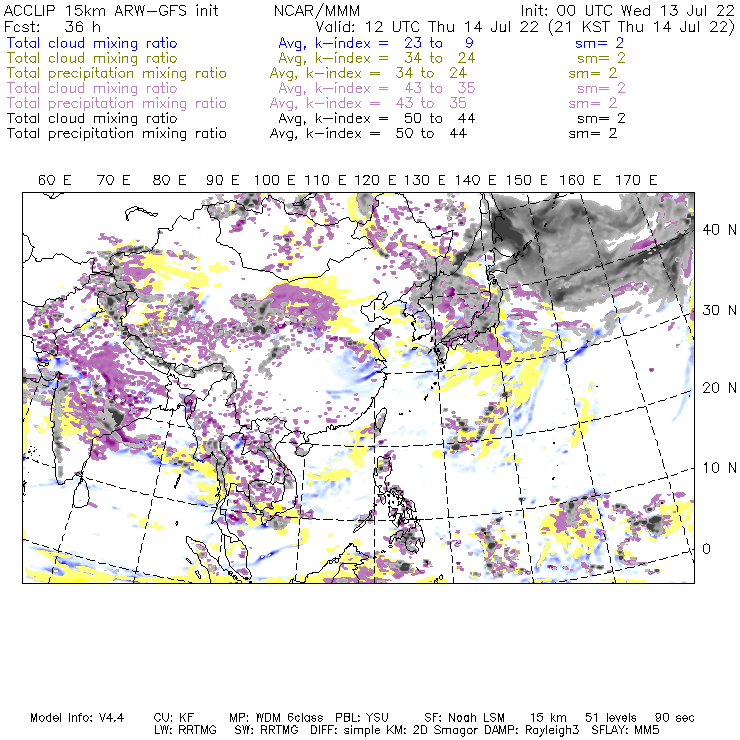 ACCLIP 15km ARW-GFS init NCAR/MMM Init: 00 UTC Wed 13 Jul 22
Fcst: 36 h Valid: 12 UTC Thu 14 Jul 22 (21 KST Thu 14 Jul 22)
Total cloud mixing ratio Avg, k-index = 23 to 9 sm= 2
Total cloud mixing ratio Avg, k-index = 34 to 24 sm= 2
Total precipitation mixing ratio Avg, k-index = 34 to 24 sm= 2
Total cloud mixing ratio Avg, k-index = 43 to 35 sm= 2
Total precipitation mixing ratio Avg, k-index = 43 to 35 sm= 2
Total cloud mixing ratio Avg, k-index = 50 to 44 sm= 2
Total precipitation mixing ratio Avg, k-index = 50 to 44 sm= 2

60 E 70 E 80 E 90 E 100 E 110 E 120 E 130 E 140 E 150 E 160 E 170 E

40 N
30 N
20 N
10 N
0

Model Info: V4.4 CU: KF MP: WDM 6class PBL: YSU SF: Noah LSM 15 km 51 levels 90 sec
LW: RRTMG SW: RRTMG DIFF: simple KM: 2D Smagor DAMP: Rayleigh3 SFLAY: MM5